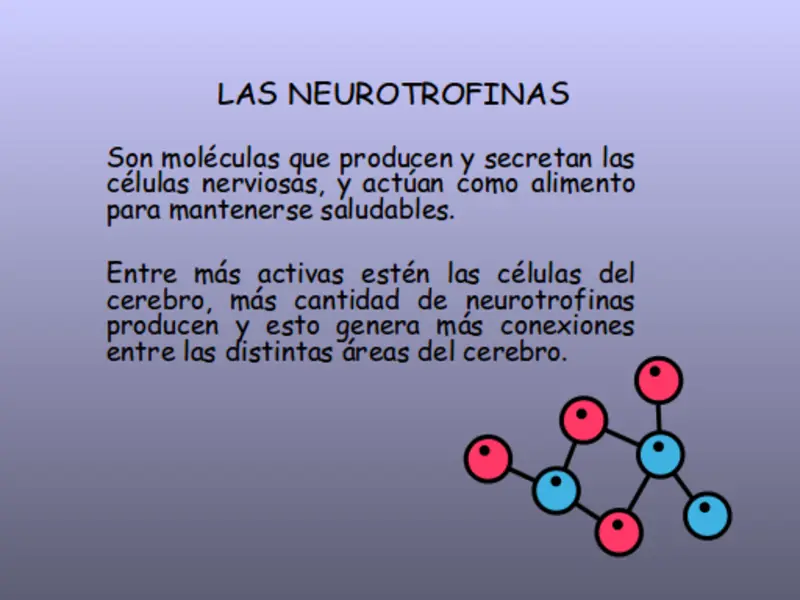 LAS NEUROTROFINAS

Son moléculas que producen y secretan las células nerviosas, y actúan como alimento para mantenerse saludables.

Entre más activas estén las células del cerebro, más cantidad de neurotrofinas producen y esto genera más conexiones entre las distintas áreas del cerebro.